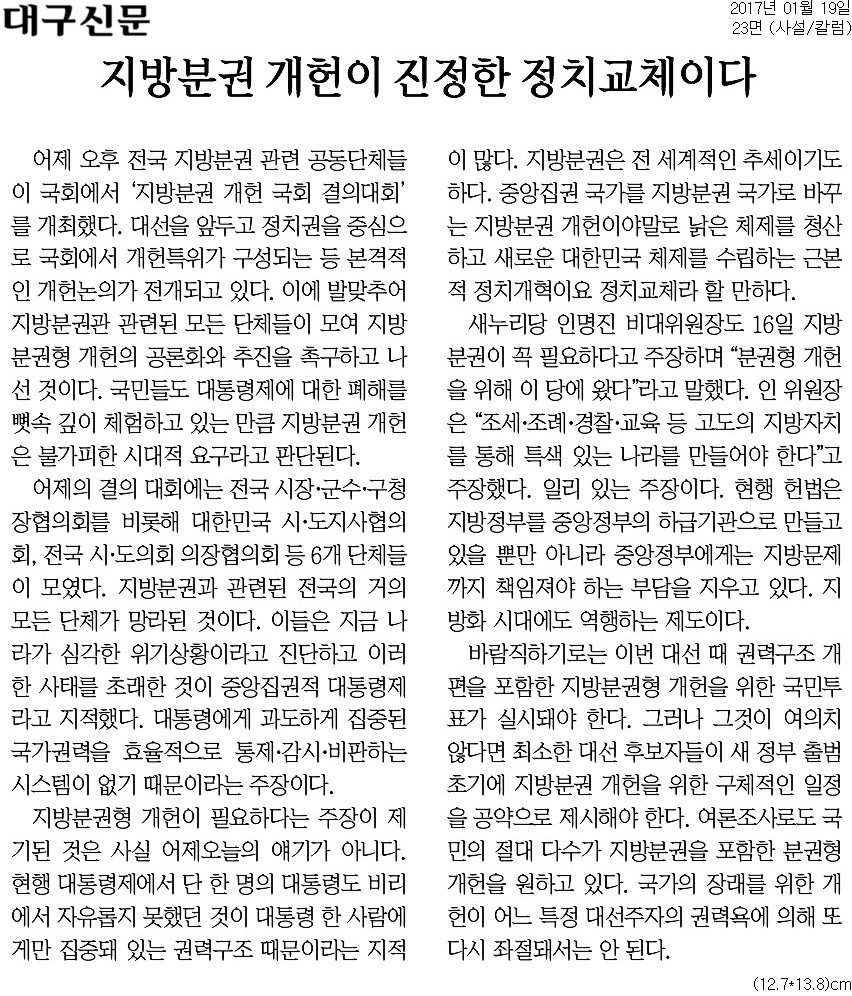 대구신문

2017년 01월 19일
23면 (사설/칼럼)

지방분권 개헌이 진정한 정치교체이다

어제 오후 전국 지방분권 관련 공동단체들이 국회에서 '지방분권 개헌 국회 결의대회'를 개최했다. 대선을 앞두고 정치권을 중심으로 국회에서 개헌특위가 구성되는 등 본격적인 개헌논의가 전개되고 있다. 이에 발맞추어 지방분권관 관련된 모든 단체들이 모여 지방분권형 개헌의 공론화와 추진을 촉구하고 나선 것이다. 국민들도 대통령제에 대한 폐해를 뼛속 깊이 체험하고 있는 만큼 지방분권 개헌은 불가피한 시대적 요구라고 판단된다.

어제의 결의 대회에는 전국 시장·군수·구청장협의회를 비롯해 대한민국 시·도지사협의회, 전국 시·도의회 의장협의회 등 6개 단체들이 모였다. 지방분권과 관련된 전국의 거의 모든 단체가 망라된 것이다. 이들은 지금 나라가 심각한 위기상황이라고 진단하고 이러한 사태를 초래한 것이 중앙집권적 대통령제라고 지적했다. 대통령에게 과도하게 집중된 국가권력을 효율적으로 통제·감시·비판하는 시스템이 없기 때문이라는 주장이다.

지방분권형 개헌이 필요하다는 주장이 제기된 것은 사실 어제오늘의 얘기가 아니다. 현행 대통령제에서 단 한 명의 대통령도 비리에서 자유롭지 못했던 것이 대통령 한 사람에게만 집중돼 있는 권력구조 때문이라는 지적이 많다. 지방분권은 전 세계적인 추세이기도 하다. 중앙집권 국가를 지방분권 국가로 바꾸는 지방분권 개헌이야말로 낡은 체제를 청산하고 새로운 대한민국 체제를 수립하는 근본적 정치개혁이요 정치교체라 할 만하다.

새누리당 인명진 비대위원장도 16일 지방분권이 꼭 필요하다고 주장하며 "분권형 개헌을 위해 이 당에 왔다"라고 말했다. 인 위원장은 "조세·조례·경찰·교육 등 고도의 지방자치를 통해 특색 있는 나라를 만들어야 한다"고 주장했다. 일리 있는 주장이다. 현행 헌법은 지방정부를 중앙정부의 하급기관으로 만들고 있을 뿐만 아니라 중앙정부에게는 지방문제까지 책임져야 하는 부담을 지우고 있다. 지방화 시대에도 역행하는 제도이다.

바람직하기로는 이번 대선 때 권력구조 개편을 포함한 지방분권형 개헌을 위한 국민투표가 실시돼야 한다. 그러나 그것이 여의치 않다면 최소한 대선 후보자들이 새 정부 출범 초기에 지방분권 개헌을 위한 구체적인 일정을 공약으로 제시해야 한다. 여론조사로도 국민의 절대 다수가 지방분권을 포함한 분권형 개헌을 원하고 있다. 국가의 장래를 위한 개헌이 어느 특정 대선주자의 권력욕에 의해 또다시 좌절돼서는 안 된다.

(12.7*13.8)cm